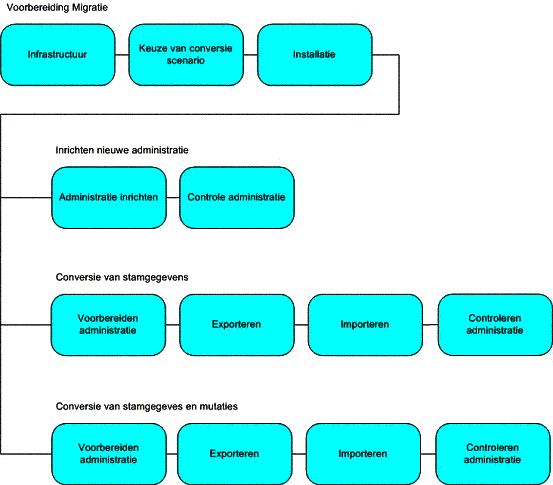 Voorbereiding Migratie

Infrastructuur

Keuze van conversie scenario

Installatie

Inrichten nieuwe administratie

Administratie inrichten

Controle administratie

Conversie van stamgegevens

Voorbereiden administratie

Exporteren

Importeren

Controleren administratie

Conversie van stamgegeves en mutaties

Voorbereiden administratie

Exporteren

Importeren

Controleren administratie